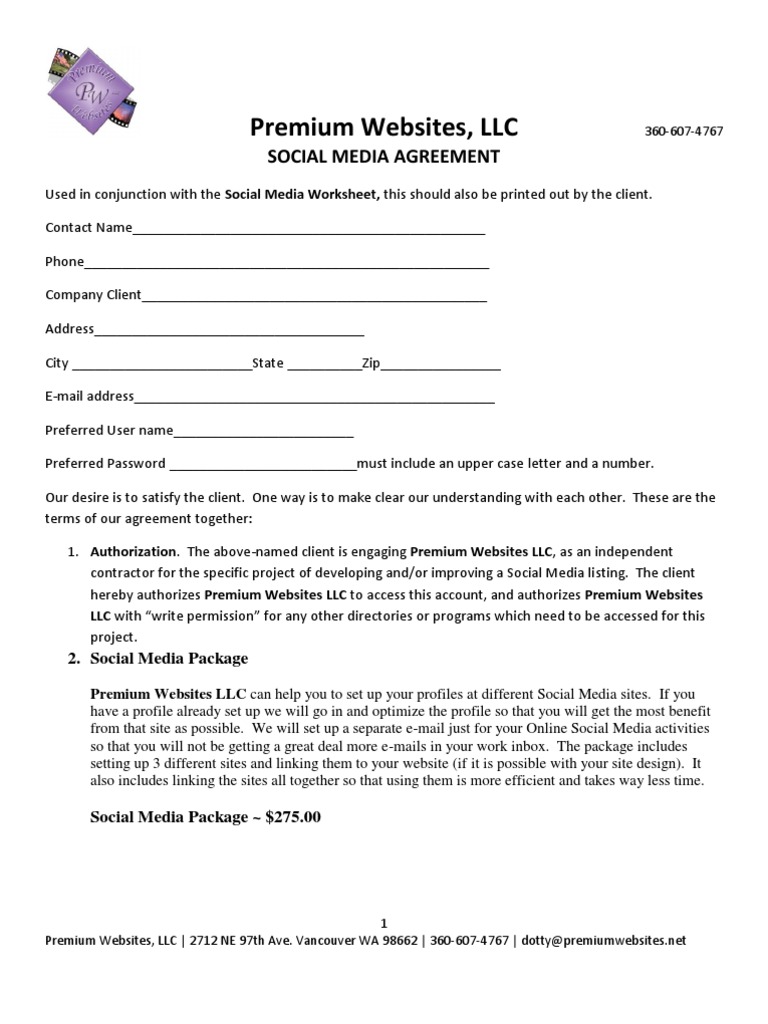 Premium Websites, LLC

360-607-4767

SOCIAL MEDIA AGREEMENT

Used in conjunction with the Social Media Worksheet, this should also be printed out by the client.

Contact Name____

Phone____

Company Client____

Address____

City ____State ____Zip____

E-mail address____

Preferred User name____

Preferred Password ____must include an upper case letter and a number.

Our desire is to satisfy the client. One way is to make clear our understanding with each other. These are the terms of our agreement together:

1. Authorization. The above-named client is engaging Premium Websites LLC, as an independent contractor for the specific project of developing and/or improving a Social Media listing. The client hereby authorizes Premium Websites LLC to access this account, and authorizes Premium Websites LLC with "write permission" for any other directories or programs which need to be accessed for this project.

2. Social Media Package

Premium Websites LLC can help you to set up your profiles at different Social Media sites. If you have a profile already set up we will go in and optimize the profile so that you will get the most benefit from that site as possible. We will set up a separate e-mail just for your Online Social Media activities so that you will not be getting a great deal more e-mails in your work inbox. The package includes setting up 3 different sites and linking them to your website (if it is possible with your site design). It also includes linking the sites all together so that using them is more efficient and takes way less time.

Social Media Package ~ $275.00

1

Premium Websites, LLC | 2712 NE 97th Ave. Vancouver WA 98662 | 360-607-4767 | dotty@premiumwebsites.net